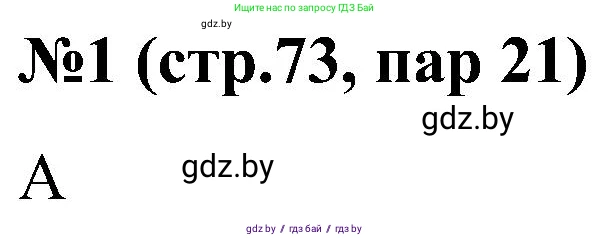 Ищите нас по запросу ГДЗ Бай

gdz.by

№1 (стр.73, пар 21)

gdz.by

А

gdz.by

gdz.by / гдз бай / гдз by